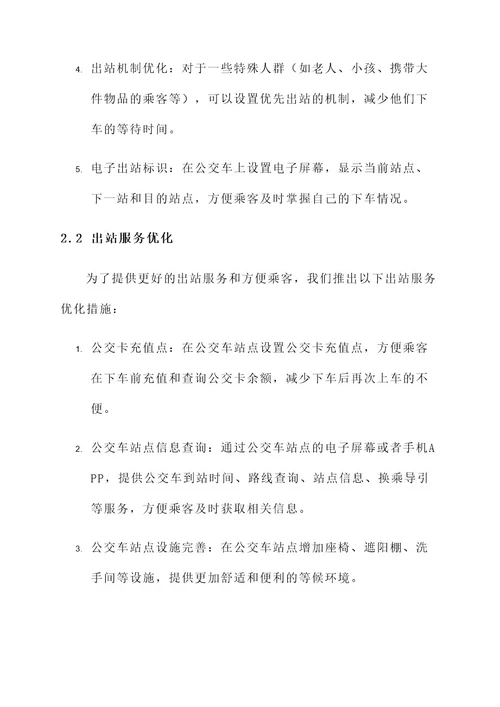 4. 出站机制优化：对于一些特殊人群（如老人、小孩、携带大件物品的乘客等），可以设置优先出站的机制，减少他们下车的等待时间。

5. 电子出站标识：在公交车上设置电子屏幕，显示当前站点、下一站和目的站点，方便乘客及时掌握自己的下车情况。

2.2 出站服务优化

为了提供更好的出站服务和方便乘客，我们推出以下出站服务优化措施：

1. 公交卡充值点：在公交车站点设置公交卡充值点，方便乘客在下车前充值和查询公交卡余额，减少下车后再次上车的不便。

2. 公交车站点信息查询：通过公交车站点的电子屏幕或者手机APP，提供公交车到站时间、路线查询、站点信息、换乘导引等服务，方便乘客及时获取相关信息。

3. 公交车站点设施完善：在公交车站点增加座椅、遮阳棚、洗手间等设施，提供更加舒适和便利的等候环境。